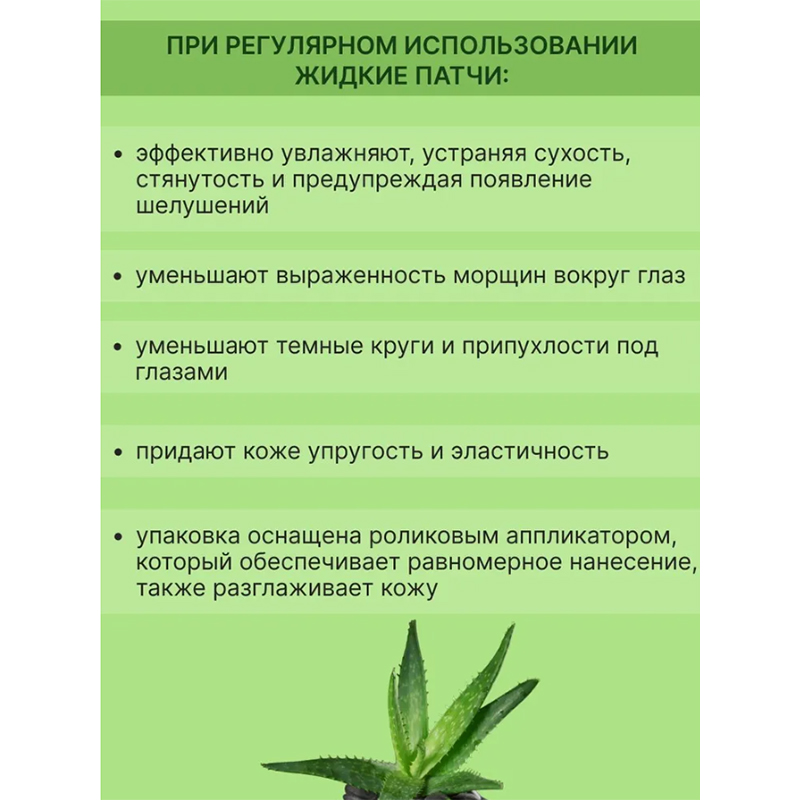 ПРИ РЕГУЛЯРНОМ ИСПОЛЬЗОВАНИИ ЖИДКИЕ ПАТЧИ:

• эффективно увлажняют, устраняя сухость, стянутость и предупреждая появление шелушений

• уменьшают выраженность морщин вокруг глаз

• уменьшают темные круги и припухлости под глазами

• придают коже упругость и эластичность

• упаковка оснащена роликовым аппликатором, который обеспечивает равномерное нанесение, также разглаживает кожу